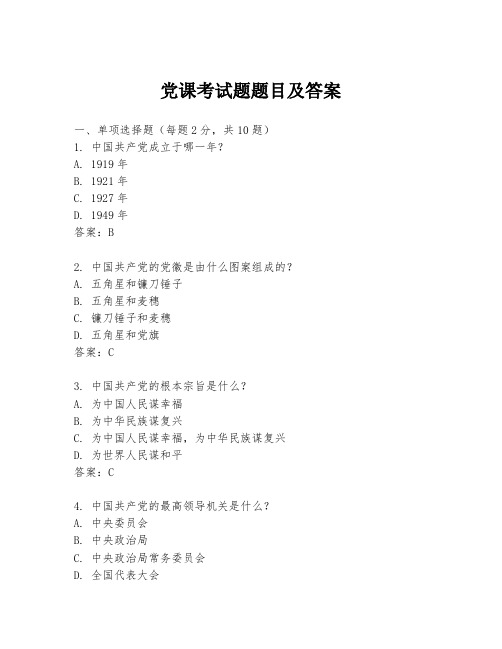 党课考试题题目及答案

一、单项选择题（每题2分，共10题）
1. 中国共产党成立于哪一年？
A. 1919年
B. 1921年
C. 1927年
D. 1949年
答案：B

2. 中国共产党的党徽是由什么图案组成的？
A. 五角星和镰刀锤子
B. 五角星和麦穗
C. 镰刀锤子和麦穗
D. 五角星和党旗
答案：C

3. 中国共产党的根本宗旨是什么？
A. 为中国人民谋幸福
B. 为中华民族谋复兴
C. 为中国人民谋幸福，为中华民族谋复兴
D. 为世界人民谋和平
答案：C

4. 中国共产党的最高领导机关是什么？
A. 中央委员会
B. 中央政治局
C. 中央政治局常务委员会
D. 全国代表大会